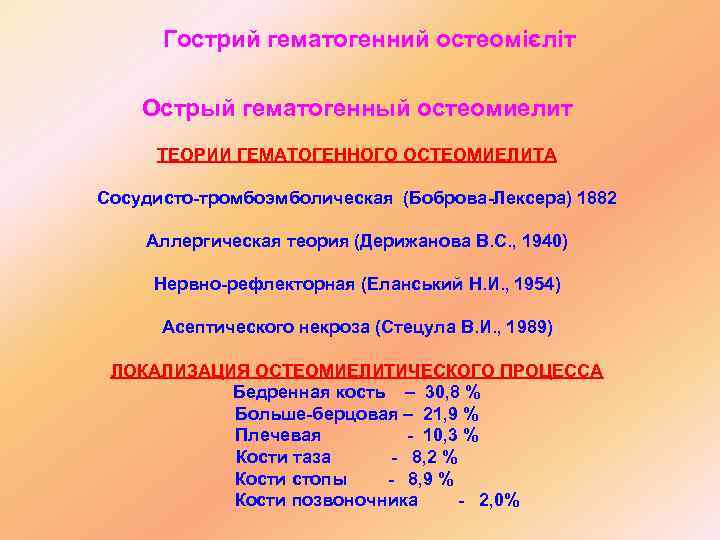 Гострий гематогенний остеомієліт

Острый гематогенный остеомиелит

ТЕОРИИ ГЕМАТОГЕННОГО ОСТЕОМИЕЛИТА

Сосудисто-тромбоэмболическая (Боброва-Лексера) 1882

Аллергическая теория (Дерижанова В.С., 1940)

Нервно-рефлекторная (Еланський Н.И., 1954)

Асептического некроза (Стецула В.И., 1989)

ЛОКАЛИЗАЦИЯ ОСТЕОМИЕЛИТИЧЕСКОГО ПРОЦЕССА
Бедренная кость – 30,8 %
Больше-берцовая – 21,9 %
Плечевая - 10,3 %
Кости таза - 8,2 %
Кости стопы - 8,9 %
Кости позвоночника - 2,0%